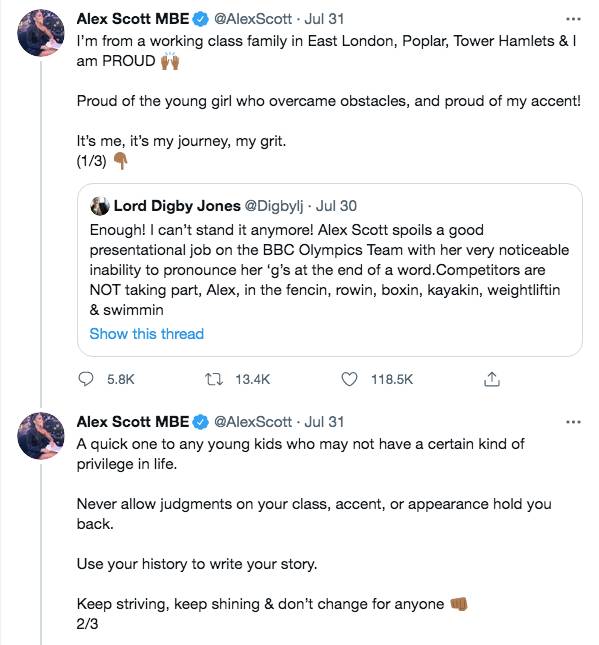 Alex Scott MBE @AlexScott · Jul 31
I'm from a working class family in East London, Poplar, Tower Hamlets & I am PROUD 🙌🏾

Proud of the young girl who overcame obstacles, and proud of my accent!

It's me, it's my journey, my grit.
(1/3) 👇🏾

Lord Digby Jones @Digbylj · Jul 30
Enough! I can't stand it anymore! Alex Scott spoils a good presentational job on the BBC Olympics Team with her very noticeable inability to pronounce her 'g's at the end of a word.Competitors are NOT taking part, Alex, in the fencin, rowin, boxin, kayakin, weightliftin & swimmin
Show this thread

5.8K 13.4K 118.5K

Alex Scott MBE @AlexScott · Jul 31
A quick one to any young kids who may not have a certain kind of privilege in life.

Never allow judgments on your class, accent, or appearance hold you back.

Use your history to write your story.

Keep striving, keep shining & don't change for anyone 👊🏾
2/3